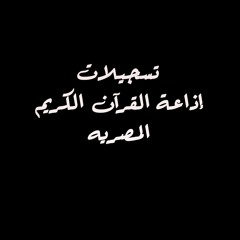 تسجيلات
إذاعة القرآن الكريم
المصريه